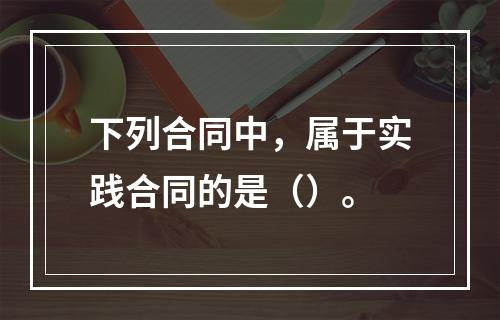 下列合同中，属于实践合同的是（）。